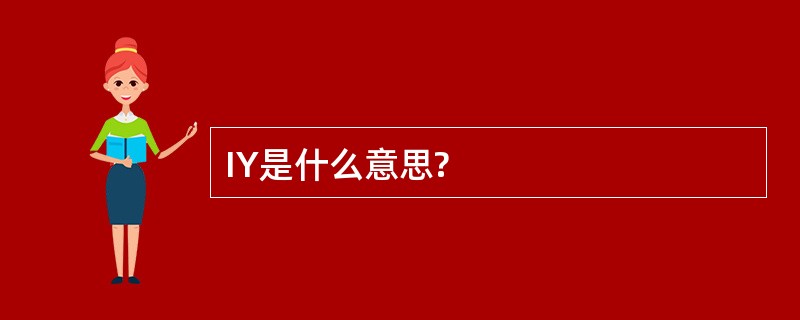 IY是什么意思?